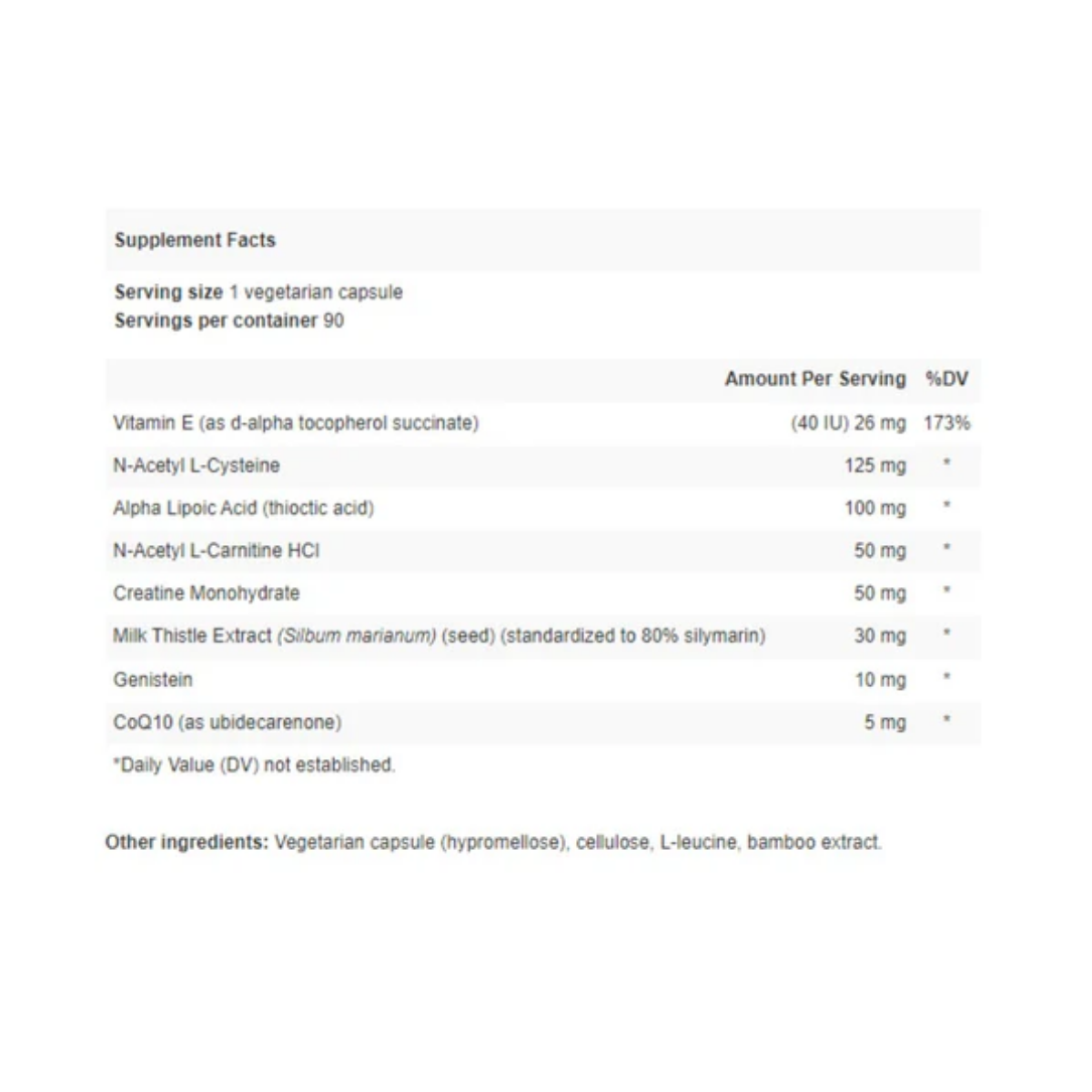 Supplement Facts

Serving size 1 vegetarian capsule
Servings per container 90

| | Amount Per Serving | %DV |
|---|---|---|
| Vitamin E (as d-alpha tocopherol succinate) | (40 IU) 26 mg | 173% |
| N-Acetyl L-Cysteine | 125 mg | * |
| Alpha Lipoic Acid (thioctic acid) | 100 mg | * |
| N-Acetyl L-Carnitine HCl | 50 mg | * |
| Creatine Monohydrate | 50 mg | * |
| Milk Thistle Extract (Silbum marianum) (seed) (standardized to 80% silymarin) | 30 mg | * |
| Genistein | 10 mg | * |
| CoQ10 (as ubidecarenone) | 5 mg | * |

*Daily Value (DV) not established.

Other ingredients: Vegetarian capsule (hypromellose), cellulose, L-leucine, bamboo extract.